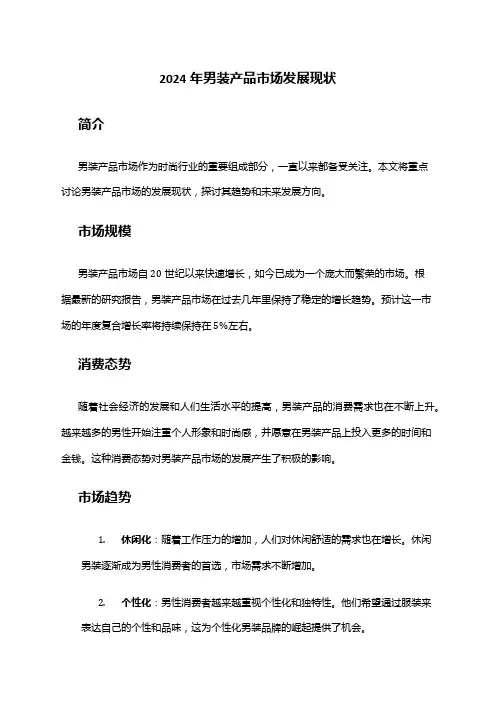 2024 年男装产品市场发展现状

简介

男装产品市场作为时尚行业的重要组成部分，一直以来都备受关注。本文将重点讨论男装产品市场的发展现状，探讨其趋势和未来发展方向。

市场规模

男装产品市场自 20 世纪以来快速增长，如今已成为一个庞大而繁荣的市场。根据最新的研究报告，男装产品市场在过去几年里保持了稳定的增长趋势。预计这一市场的年度复合增长率将持续保持在 5%左右。

消费态势

随着社会经济的发展和人们生活水平的提高，男装产品的消费需求也在不断上升。越来越多的男性开始注重个人形象和时尚感，并愿意在男装产品上投入更多的时间和金钱。这种消费态势对男装产品市场的发展产生了积极的影响。

市场趋势

1. 休闲化：随着工作压力的增加，人们对休闲舒适的需求也在增长。休闲男装逐渐成为男性消费者的首选，市场需求不断增加。

2. 个性化：男性消费者越来越重视个性化和独特性。他们希望通过服装来表达自己的个性和品味，这为个性化男装品牌的崛起提供了机会。